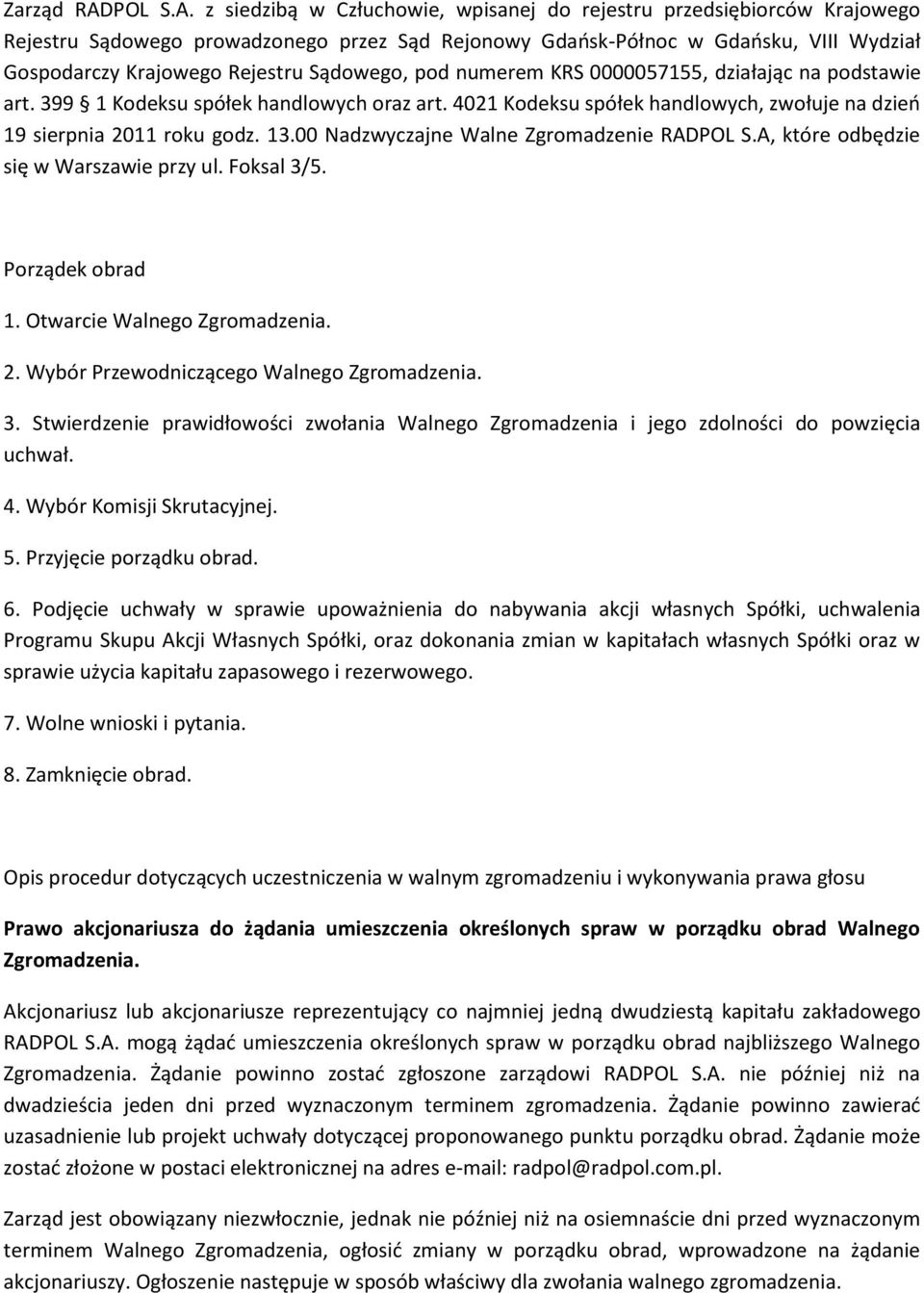 Zarząd RADPOL S.A. z siedzibą w Człuchowie, wpisanej do rejestru przedsiębiorców Krajowego Rejestru Sądowego prowadzonego przez Sąd Rejonowy Gdańsk-Północ w Gdańsku, VIII Wydział Gospodarczy Krajowego Rejestru Sądowego, pod numerem KRS 0000057155, działając na podstawie art. 399 § 1 Kodeksu spółek handlowych oraz art. 4021 Kodeksu spółek handlowych, zwołuje na dzień 19 sierpnia 2011 roku godz. 13.00 Nadzwyczajne Walne Zgromadzenie RADPOL S.A, które odbędzie się w Warszawie przy ul. Foksal 3/5.

Porządek obrad

1. Otwarcie Walnego Zgromadzenia.

2. Wybór Przewodniczącego Walnego Zgromadzenia.

3. Stwierdzenie prawidłowości zwołania Walnego Zgromadzenia i jego zdolności do powzięcia uchwał.

4. Wybór Komisji Skrutacyjnej.

5. Przyjęcie porządku obrad.

6. Podjęcie uchwały w sprawie upoważnienia do nabywania akcji własnych Spółki, uchwalenia Programu Skupu Akcji Własnych Spółki, oraz dokonania zmian w kapitałach własnych Spółki oraz w sprawie użycia kapitału zapasowego i rezerwowego.

7. Wolne wnioski i pytania.

8. Zamknięcie obrad.

Opis procedur dotyczących uczestniczenia w walnym zgromadzeniu i wykonywania prawa głosu

Prawo akcjonariusza do żądania umieszczenia określonych spraw w porządku obrad Walnego Zgromadzenia.

Akcjonariusz lub akcjonariusze reprezentujący co najmniej jedną dwudziestą kapitału zakładowego RADPOL S.A. mogą żądać umieszczenia określonych spraw w porządku obrad najbliższego Walnego Zgromadzenia. Żądanie powinno zostać zgłoszone zarządowi RADPOL S.A. nie później niż na dwadzieścia jeden dni przed wyznaczonym terminem zgromadzenia. Żądanie powinno zawierać uzasadnienie lub projekt uchwały dotyczącej proponowanego punktu porządku obrad. Żądanie może zostać złożone w postaci elektronicznej na adres e-mail: radpol@radpol.com.pl.

Zarząd jest obowiązany niezwłocznie, jednak nie później niż na osiemnaście dni przed wyznaczonym terminem Walnego Zgromadzenia, ogłosić zmiany w porządku obrad, wprowadzone na żądanie akcjonariuszy. Ogłoszenie następuje w sposób właściwy dla zwołania walnego zgromadzenia.